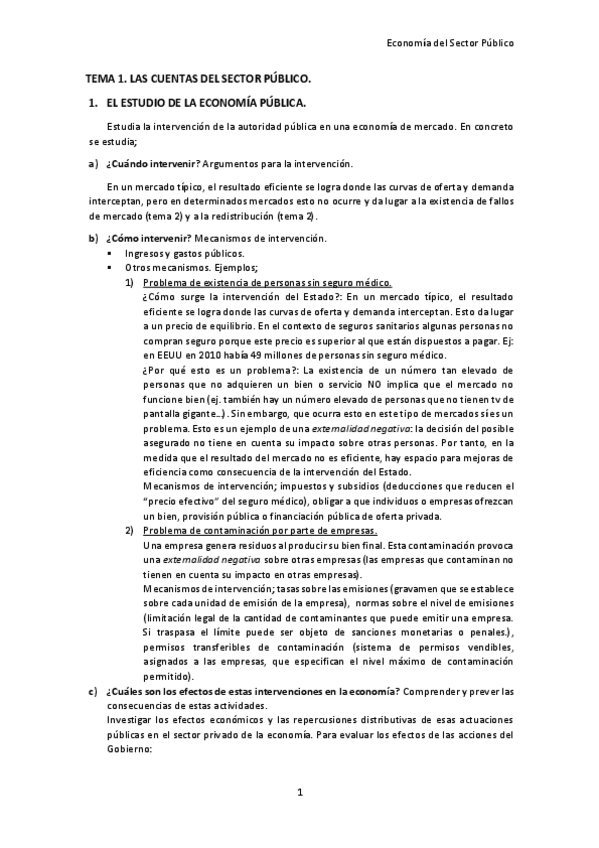 Economía del Sector Público

TEMA 1. LAS CUENTAS DEL SECTOR PÚBLICO.

1. EL ESTUDIO DE LA ECONOMÍA PÚBLICA.

Estudia la intervención de la autoridad pública en una economía de mercado. En concreto se estudia;

a) ¿Cuándo intervenir? Argumentos para la intervención.

En un mercado típico, el resultado eficiente se logra donde las curvas de oferta y demanda interceptan, pero en determinados mercados esto no ocurre y da lugar a la existencia de fallos de mercado (tema 2) y a la redistribución (tema 2).

b) ¿Cómo intervenir? Mecanismos de intervención.
▪ Ingresos y gastos públicos.
▪ Otros mecanismos. Ejemplos;
1) Problema de existencia de personas sin seguro médico.
¿Cómo surge la intervención del Estado?: En un mercado típico, el resultado eficiente se logra donde las curvas de oferta y demanda interceptan. Esto da lugar a un precio de equilibrio. En el contexto de seguros sanitarios algunas personas no compran seguro porque este precio es superior al que están dispuestos a pagar. Ej: en EEUU en 2010 había 49 millones de personas sin seguro médico.
¿Por qué esto es un problema?: La existencia de un número tan elevado de personas que no adquieren un bien o servicio NO implica que el mercado no funcione bien (ej. también hay un número elevado de personas que no tienen tv de pantalla gigante…). Sin embargo, que ocurra esto en este tipo de mercados sí es un problema. Esto es un ejemplo de una externalidad negativa: la decisión del posible asegurado no tiene en cuenta su impacto sobre otras personas. Por tanto, en la medida que el resultado del mercado no es eficiente, hay espacio para mejoras de eficiencia como consecuencia de la intervención del Estado.
Mecanismos de intervención; impuestos y subsidios (deducciones que reducen el "precio efectivo" del seguro médico), obligar a que individuos o empresas ofrezcan un bien, provisión pública o financiación pública de oferta privada.
2) Problema de contaminación por parte de empresas.
Una empresa genera residuos al producir su bien final. Esta contaminación provoca una externalidad negativa sobre otras empresas (las empresas que contaminan no tienen en cuenta su impacto en otras empresas).
Mecanismos de intervención; tasas sobre las emisiones (gravamen que se establece sobre cada unidad de emisión de la empresa), normas sobre el nivel de emisiones (limitación legal de la cantidad de contaminantes que puede emitir una empresa. Si traspasa el límite puede ser objeto de sanciones monetarias o penales.), permisos transferibles de contaminación (sistema de permisos vendibles, asignados a las empresas, que especifican el nivel máximo de contaminación permitido).

c) ¿Cuáles son los efectos de estas intervenciones en la economía? Comprender y prever las consecuencias de estas actividades.
Investigar los efectos económicos y las repercusiones distributivas de esas actuaciones públicas en el sector privado de la economía. Para evaluar los efectos de las acciones del Gobierno:

1